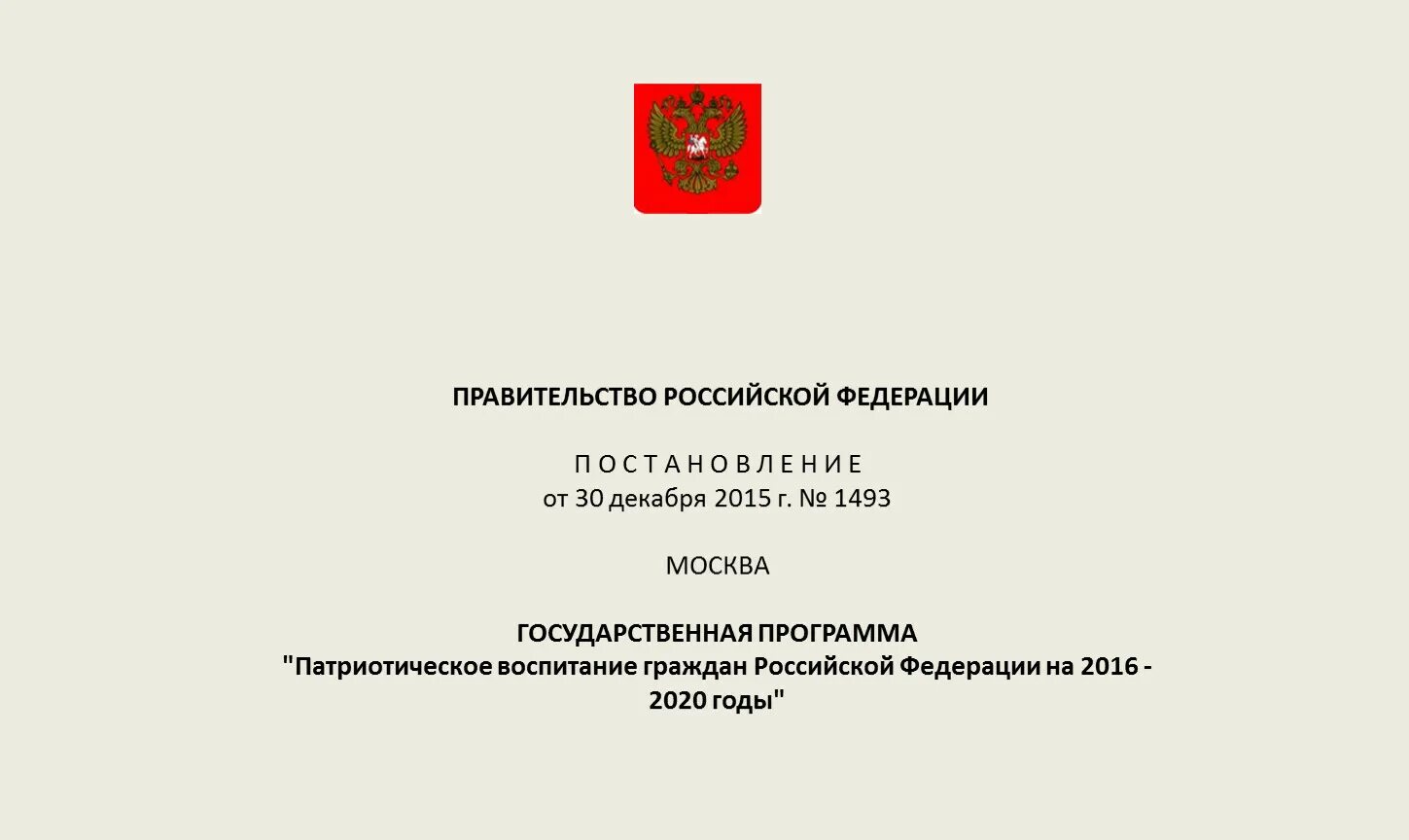 ПРАВИТЕЛЬСТВО РОССИЙСКОЙ ФЕДЕРАЦИИ

П О С Т А Н О В Л Е Н И Е
от 30 декабря 2015 г. № 1493

МОСКВА

ГОСУДАРСТВЕННАЯ ПРОГРАММА
"Патриотическое воспитание граждан Российской Федерации на 2016 - 2020 годы"